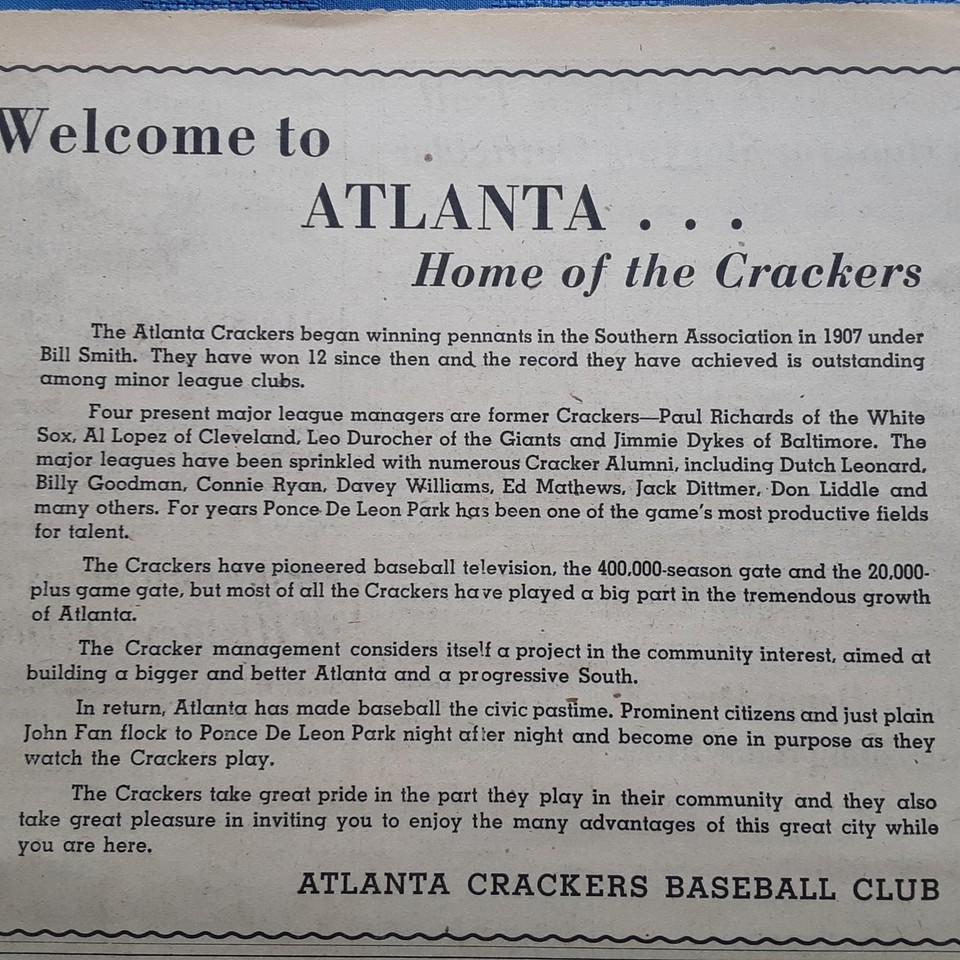 Welcome to
ATLANTA . . .
Home of the Crackers

The Atlanta Crackers began winning pennants in the Southern Association in 1907 under Bill Smith. They have won 12 since then and the record they have achieved is outstanding among minor league clubs.

Four present major league managers are former Crackers—Paul Richards of the White Sox, Al Lopez of Cleveland, Leo Durocher of the Giants and Jimmie Dykes of Baltimore. The major leagues have been sprinkled with numerous Cracker Alumni, including Dutch Leonard, Billy Goodman, Connie Ryan, Davey Williams, Ed Mathews, Jack Dittmer, Don Liddle and many others. For years Ponce De Leon Park has been one of the game's most productive fields for talent.

The Crackers have pioneered baseball television, the 400,000-season gate and the 20,000-plus game gate, but most of all the Crackers have played a big part in the tremendous growth of Atlanta.

The Cracker management considers itself a project in the community interest, aimed at building a bigger and better Atlanta and a progressive South.

In return, Atlanta has made baseball the civic pastime. Prominent citizens and just plain John Fan flock to Ponce De Leon Park night after night and become one in purpose as they watch the Crackers play.

The Crackers take great pride in the part they play in their community and they also take great pleasure in inviting you to enjoy the many advantages of this great city while you are here.

ATLANTA CRACKERS BASEBALL CLUB